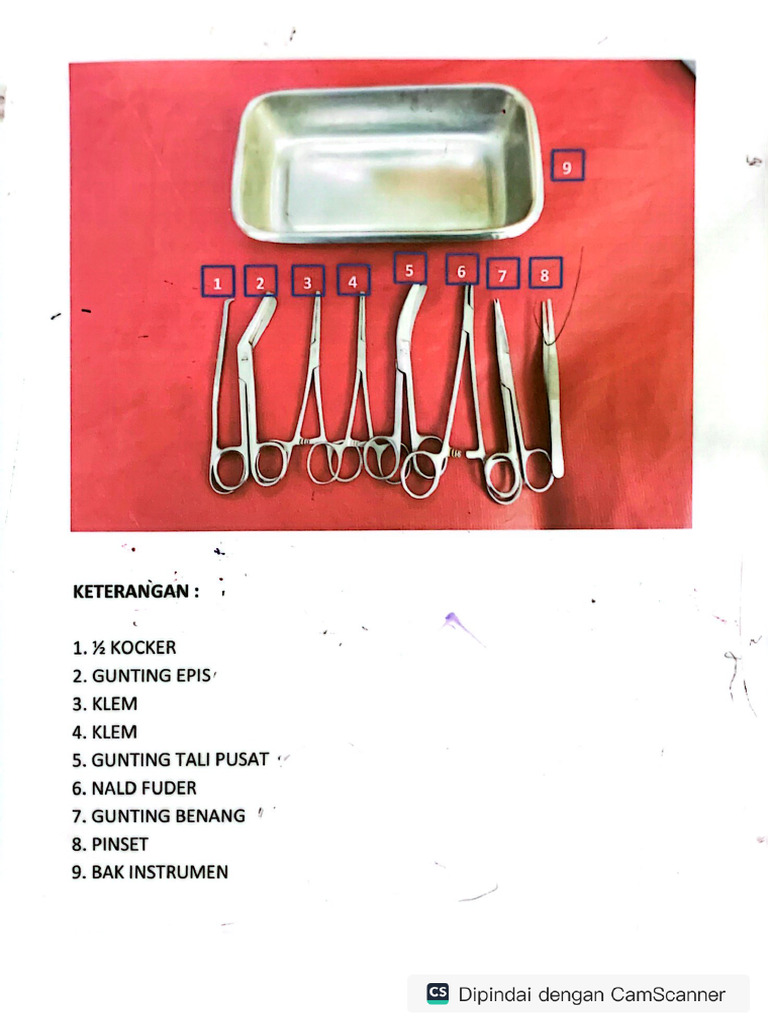 9

1 2 3 4 5 6 7 8

KETERANGAN :

1. ½ KOCKER
2. GUNTING EPIS
3. KLEM
4. KLEM
5. GUNTING TALI PUSAT
6. NALD FUDER
7. GUNTING BENANG
8. PINSET
9. BAK INSTRUMEN

CS Dipindai dengan CamScanner